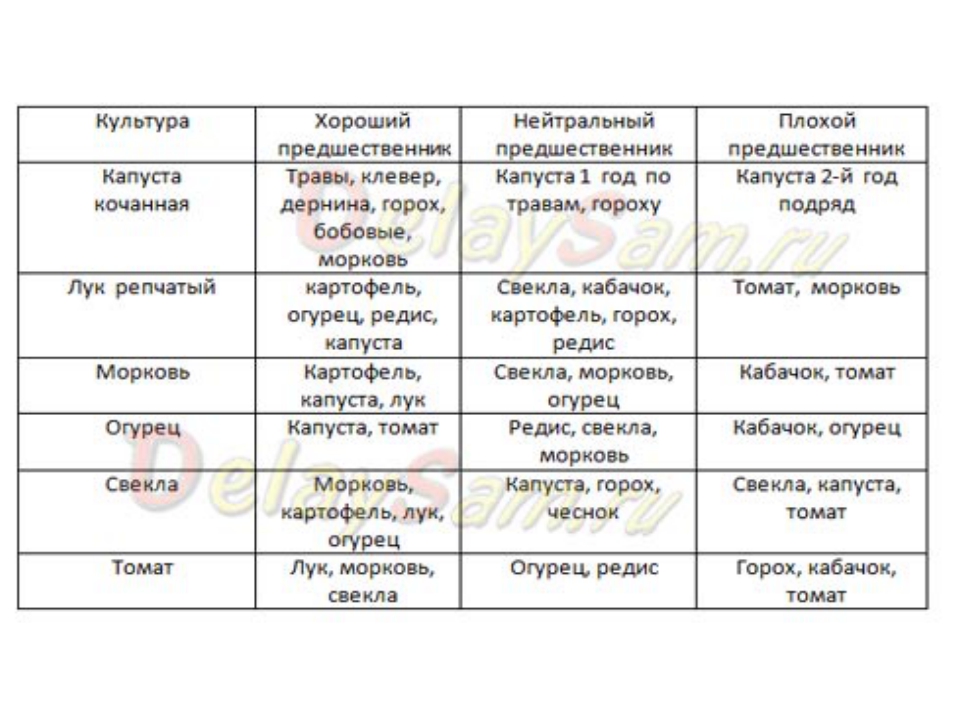 | Культура | Хороший предшественник | Нейтральный предшественник | Плохой предшественник |
|---|---|---|---|
| Капуста кочанная | Травы, клевер, дернина, горох, бобовые, морковь | Капуста 1 год по травам, гороху | Капуста 2-й год подряд |
| Лук репчатый | картофель, огурец, редис, капуста | Свекла, кабачок, картофель, горох, редис | Томат, морковь |
| Морковь | Картофель, капуста, лук | Свекла, морковь, огурец | Кабачок, томат |
| Огурец | Капуста, томат | Редис, свекла, морковь | Кабачок, огурец |
| Свекла | Морковь, картофель, лук, огурец | Капуста, горох, чеснок | Свекла, капуста, томат |
| Томат | Лук, морковь, свекла | Огурец, редис | Горох, кабачок, томат |

DelaySam.ru
DelaySam.ru